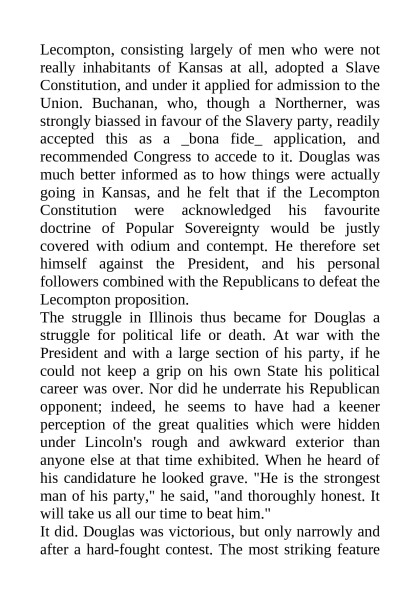 Lecompton, consisting largely of men who were not really inhabitants of Kansas at all, adopted a Slave Constitution, and under it applied for admission to the Union. Buchanan, who, though a Northerner, was strongly biassed in favour of the Slavery party, readily accepted this as a _bona fide_ application, and recommended Congress to accede to it. Douglas was much better informed as to how things were actually going in Kansas, and he felt that if the Lecompton Constitution were acknowledged his favourite doctrine of Popular Sovereignty would be justly covered with odium and contempt. He therefore set himself against the President, and his personal followers combined with the Republicans to defeat the Lecompton proposition.
The struggle in Illinois thus became for Douglas a struggle for political life or death. At war with the President and with a large section of his party, if he could not keep a grip on his own State his political career was over. Nor did he underrate his Republican opponent; indeed, he seems to have had a keener perception of the great qualities which were hidden under Lincoln's rough and awkward exterior than anyone else at that time exhibited. When he heard of his candidature he looked grave. "He is the strongest man of his party," he said, "and thoroughly honest. It will take us all our time to beat him."
It did. Douglas was victorious, but only narrowly and after a hard-fought contest. The most striking feature